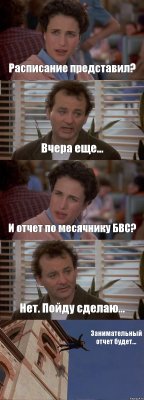 Расписание представил?

Вчера еще...

И отчет по месячнику БВС?

Нет. Пойду сделаю...

Занимательный отчет будет...